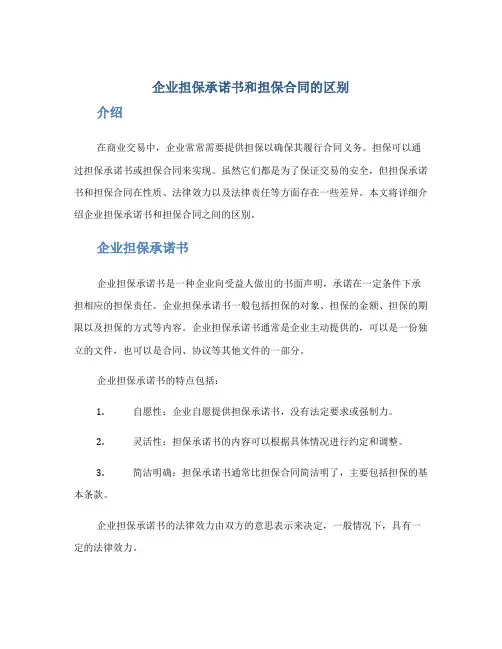 企业担保承诺书和担保合同的区别

介绍

在商业交易中，企业常常需要提供担保以确保其履行合同义务。担保可以通过担保承诺书或担保合同来实现。虽然它们都是为了保证交易的安全，但担保承诺书和担保合同在性质、法律效力以及法律责任等方面存在一些差异。本文将详细介绍企业担保承诺书和担保合同之间的区别。

企业担保承诺书

企业担保承诺书是一种企业向受益人做出的书面声明，承诺在一定条件下承担相应的担保责任。企业担保承诺书一般包括担保的对象、担保的金额、担保的期限以及担保的方式等内容。企业担保承诺书通常是企业主动提供的，可以是一份独立的文件，也可以是合同、协议等其他文件的一部分。

企业担保承诺书的特点包括：

1. 自愿性：企业自愿提供担保承诺书，没有法定要求或强制力。

2. 灵活性：担保承诺书的内容可以根据具体情况进行约定和调整。

3. 简洁明确：担保承诺书通常比担保合同简洁明了，主要包括担保的基本条款。

企业担保承诺书的法律效力由双方的意思表示来决定，一般情况下，具有一定的法律效力。